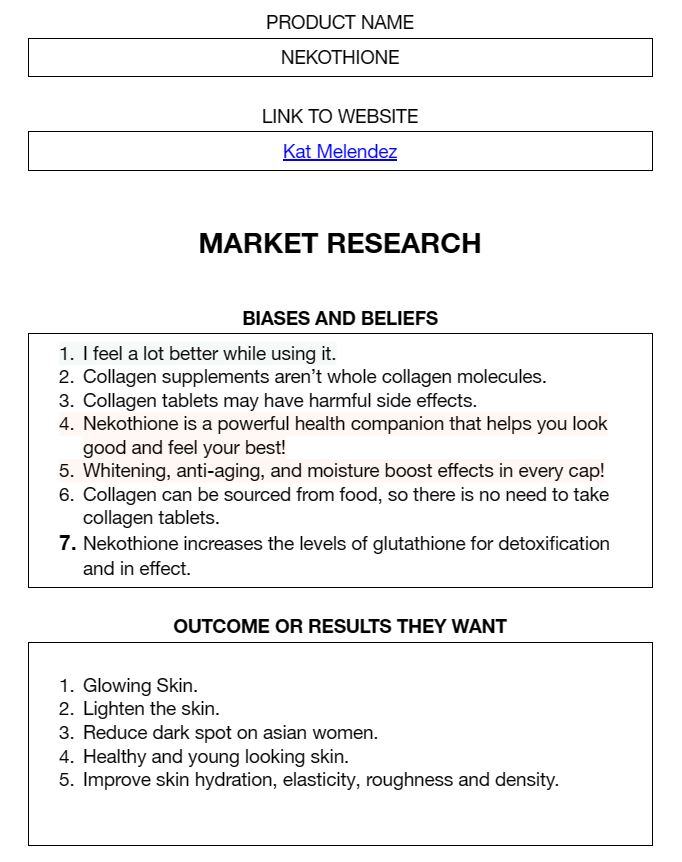 PRODUCT NAME

NEKOTHIONE

LINK TO WEBSITE

Kat Melendez

MARKET RESEARCH

BIASES AND BELIEFS

1. I feel a lot better while using it.
2. Collagen supplements aren't whole collagen molecules.
3. Collagen tablets may have harmful side effects.
4. Nekothione is a powerful health companion that helps you look good and feel your best!
5. Whitening, anti-aging, and moisture boost effects in every cap!
6. Collagen can be sourced from food, so there is no need to take collagen tablets.
7. Nekothione increases the levels of glutathione for detoxification and in effect.

OUTCOME OR RESULTS THEY WANT

1. Glowing Skin.
2. Lighten the skin.
3. Reduce dark spot on asian women.
4. Healthy and young looking skin.
5. Improve skin hydration, elasticity, roughness and density.